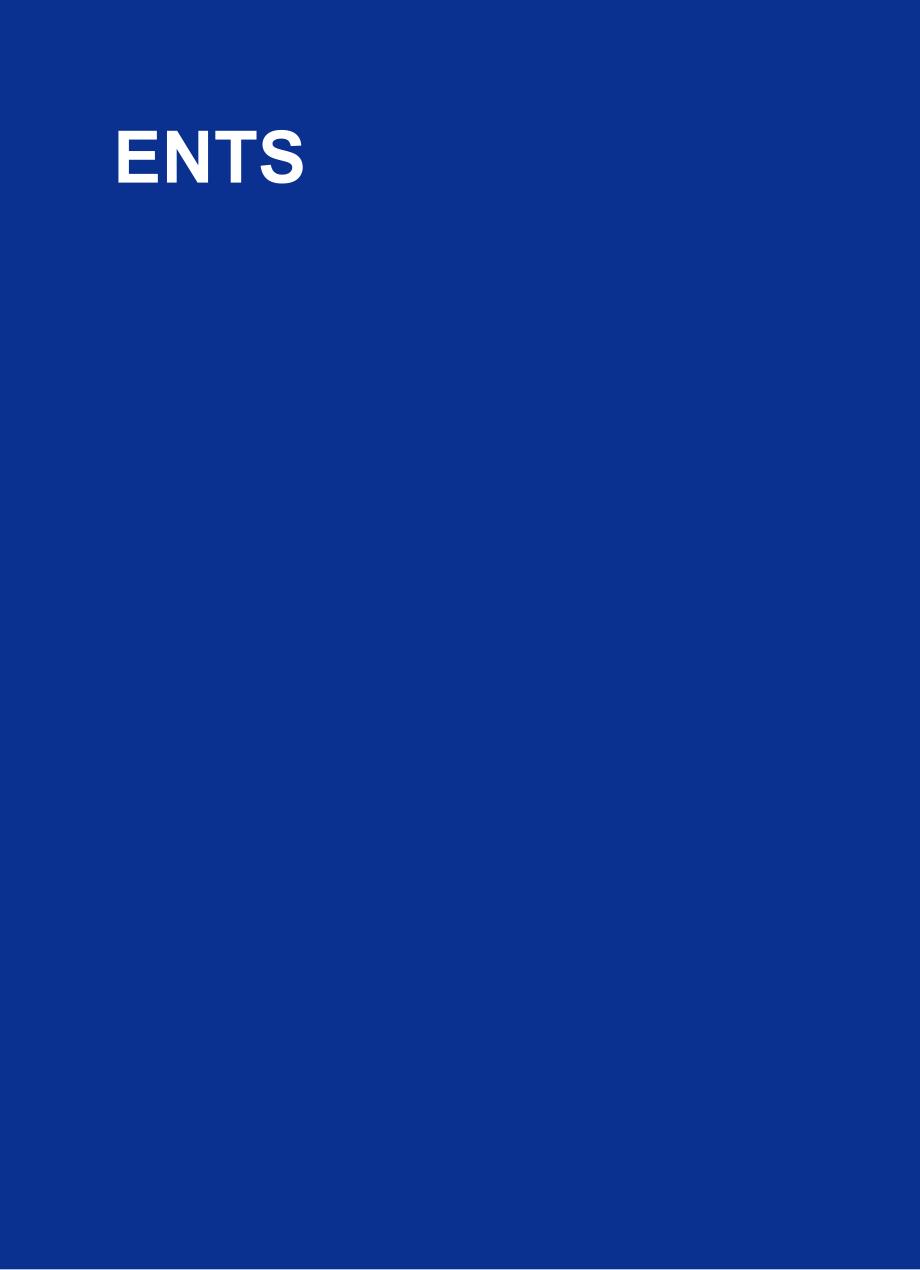 ENTS